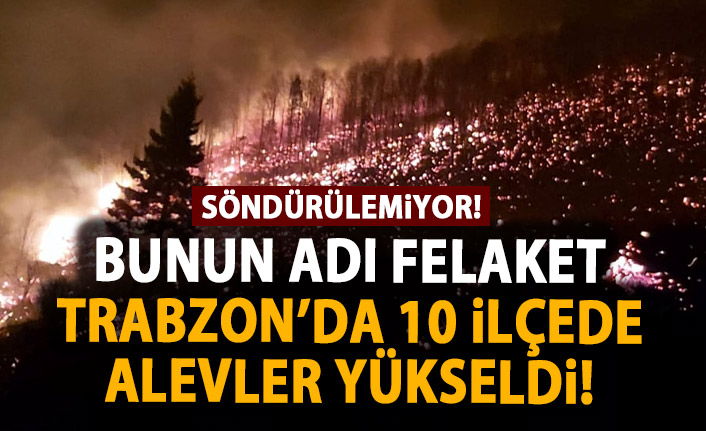 SÖNDÜRÜLEMİYOR!

BUNUN ADI FELAKET

TRABZON'DA 10 İLÇEDE ALEVLER YÜKSELDİ!